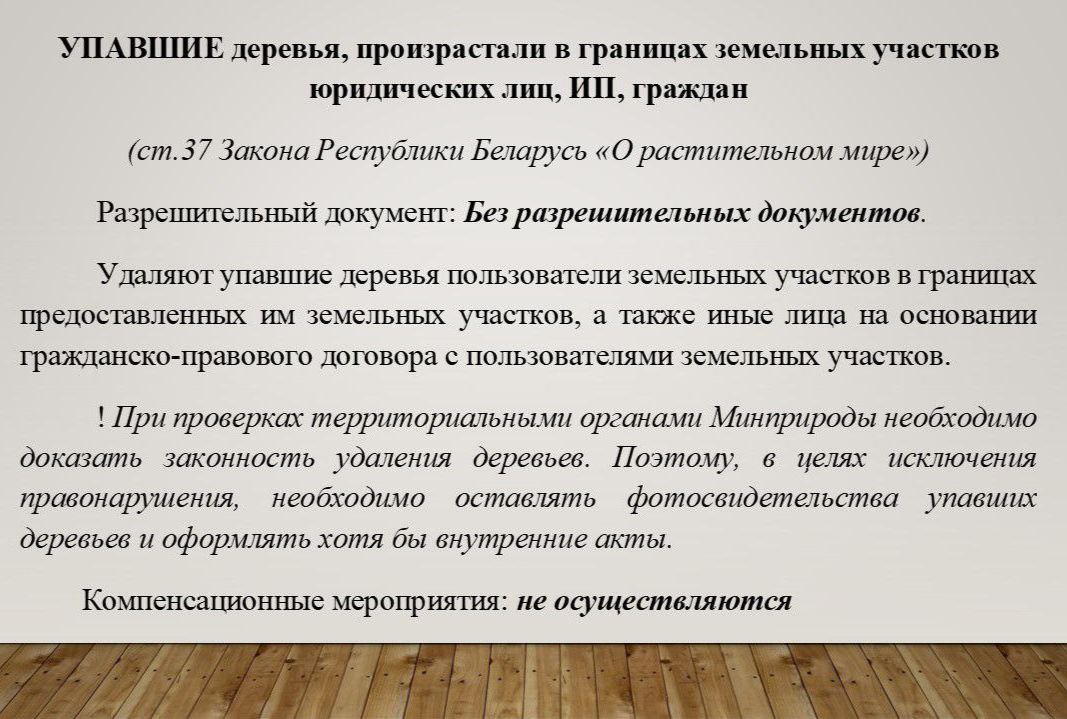 УПАВШИЕ деревья, произрастали в границах земельных участков юридических лиц, ИП, граждан

(ст.37 Закона Республики Беларусь «О растительном мире»)

Разрешительный документ: Без разрешительных документов.

Удаляют упавшие деревья пользователи земельных участков в границах предоставленных им земельных участков, а также иные лица на основании гражданско-правового договора с пользователями земельных участков.

! При проверках территориальными органами Минприроды необходимо доказать законность удаления деревьев. Поэтому, в целях исключения правонарушения, необходимо оставлять фотосвидетельства упавших деревьев и оформлять хотя бы внутренние акты.

Компенсационные мероприятия: не осуществляются